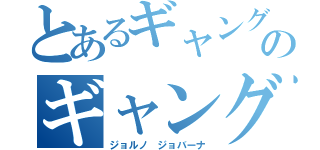 とあるギャングの
ギャング
ジョルノ　ジョバーナ